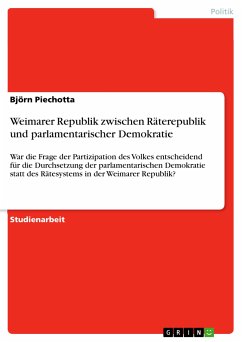 Politik

Björn Piechotta

Weimarer Republik zwischen Räterepublik und parlamentarischer Demokratie

War die Frage der Partizipation des Volkes entscheidend für die Durchsetzung der parlamentarischen Demokratie statt des Rätesystems in der Weimarer Republik?

Studienarbeit

GRIN